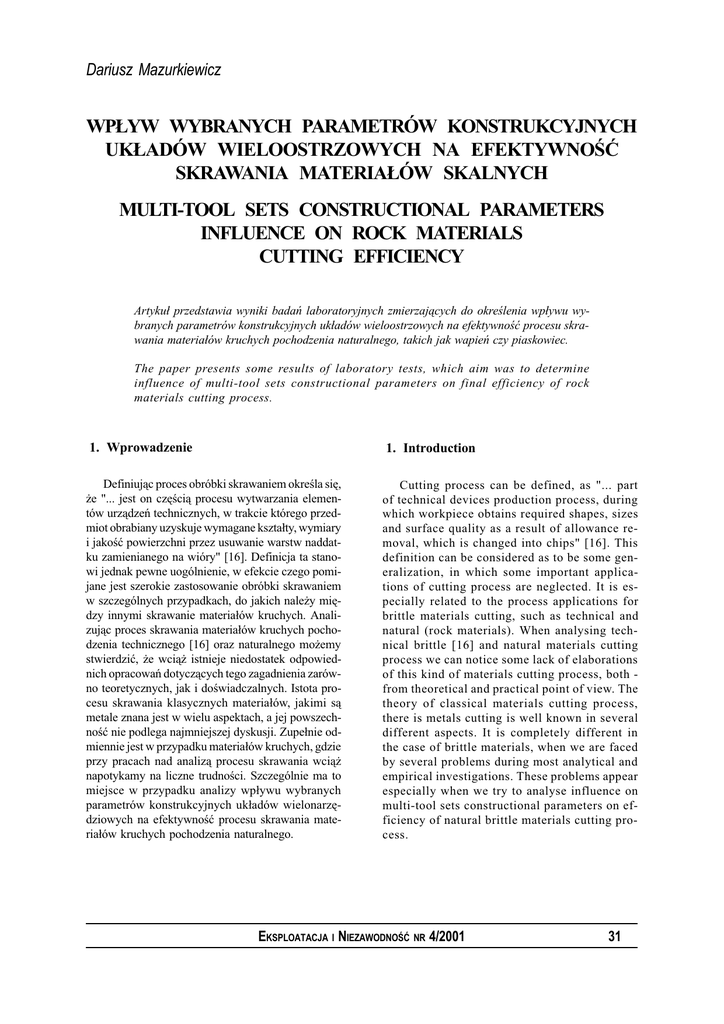 Dariusz Mazurkiewicz

WPŁYW WYBRANYCH PARAMETRÓW KONSTRUKCYJNYCH UKŁADÓW WIELOOSTRZOWYCH NA EFEKTYWNOŚĆ SKRAWANIA MATERIAŁÓW SKALNYCH

MULTI-TOOL SETS CONSTRUCTIONAL PARAMETERS INFLUENCE ON ROCK MATERIALS CUTTING EFFICIENCY

Artykuł przedstawia wyniki badań laboratoryjnych zmierzających do określenia wpływu wybranych parametrów konstrukcyjnych układów wieloostrzowych na efektywność procesu skrawania materiałów kruchych pochodzenia naturalnego, takich jak wapień czy piaskowiec.

The paper presents some results of laboratory tests, which aim was to determine influence of multi-tool sets constructional parameters on final efficiency of rock materials cutting process.

1. Wprowadzenie

Definiując proces obróbki skrawaniem określa się, że "... jest on częścią procesu wytwarzania elementów urządzeń technicznych, w trakcie którego przedmiot obrabiany uzyskuje wymagane kształty, wymiary i jakość powierzchni przez usuwanie warstw naddatku zamienianego na wióry" [16]. Definicja ta stanowi jednak pewne uogólnienie, w efekcie czego pomijane jest szerokie zastosowanie obróbki skrawaniem w szczególnych przypadkach, do jakich należy między innymi skrawanie materiałów kruchych. Analizując proces skrawania materiałów kruchych pochodzenia technicznego [16] oraz naturalnego możemy stwierdzić, że wciąż istnieje niedostatek odpowiednich opracowań dotyczących tego zagadnienia zarówno teoretycznych, jak i doświadczalnych. Istota procesu skrawania klasycznych materiałów, jakimi są metale znana jest w wielu aspektach, a jej powszechność nie podlega najmniejszej dyskusji. Zupełnie odmiennie jest w przypadku materiałów kruchych, gdzie przy pracach nad analizą procesu skrawania wciąż napotykamy na liczne trudności. Szczególnie ma to miejsce w przypadku analizy wpływu wybranych parametrów konstrukcyjnych układów wielonarzędziowych na efektywność procesu skrawania materiałów kruchych pochodzenia naturalnego.

1. Introduction

Cutting process can be defined, as "... part of technical devices production process, during which workpiece obtains required shapes, sizes and surface quality as a result of allowance removal, which is changed into chips" [16]. This definition can be considered as to be some generalization, in which some important applications of cutting process are neglected. It is especially related to the process applications for brittle materials cutting, such as technical and natural (rock materials). When analysing technical brittle [16] and natural materials cutting process we can notice some lack of elaborations of this kind of materials cutting process, both - from theoretical and practical point of view. The theory of classical materials cutting process, there is metals cutting is well known in several different aspects. It is completely different in the case of brittle materials, when we are faced by several problems during most analytical and empirical investigations. These problems appear especially when we try to analyse influence on multi-tool sets constructional parameters on efficiency of natural brittle materials cutting process.

EKSPLOATACJA I NIEZAWODNOŚĆ NR 4/2001 31